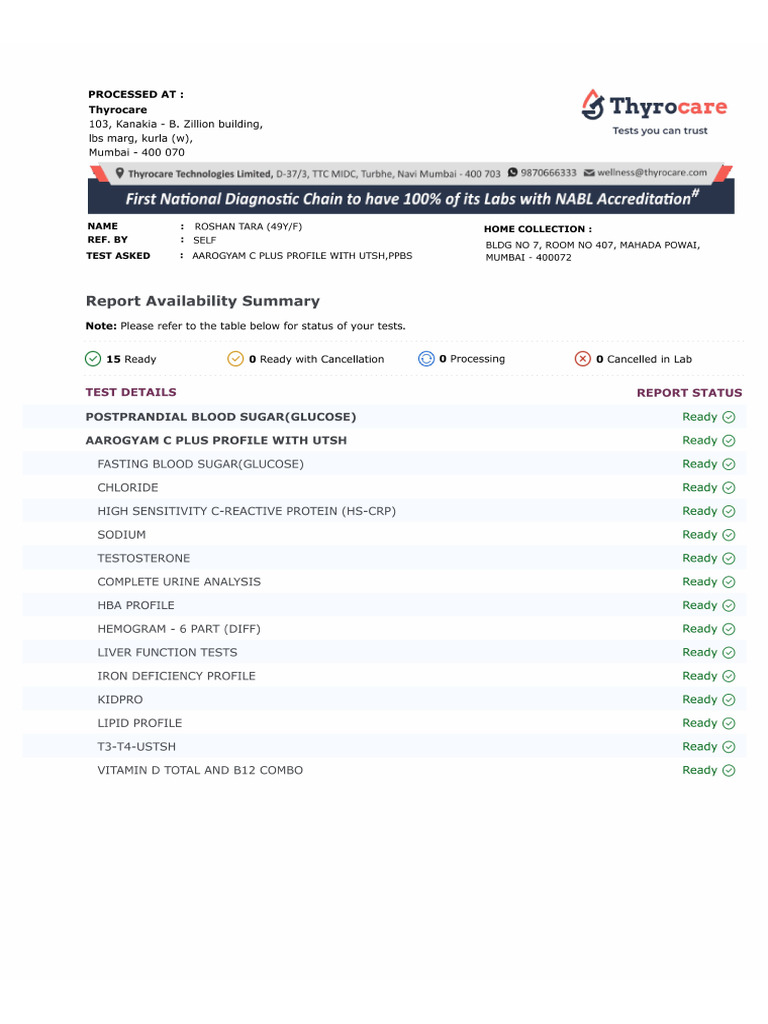 PROCESSED AT :
Thyrocare
103, Kanakia - B. Zillion building,
lbs marg, kurla (w),
Mumbai - 400 070

Thyrocare
Tests you can trust

Thyrocare Technologies Limited, D-37/3, TTC MIDC, Turbhe, Navi Mumbai - 400 703 9870666333 wellness@thyrocare.com

First National Diagnostic Chain to have 100% of its Labs with NABL Accreditation#

NAME : ROSHAN TARA (49Y/F)
REF. BY : SELF
TEST ASKED : AAROGYAM C PLUS PROFILE WITH UTSH,PPBS

HOME COLLECTION :
BLDG NO 7, ROOM NO 407, MAHADA POWAI, MUMBAI - 400072

Report Availability Summary

Note: Please refer to the table below for status of your tests.

15 Ready 0 Ready with Cancellation 0 Processing 0 Cancelled in Lab

| TEST DETAILS | REPORT STATUS |
|---|---|
| POSTPRANDIAL BLOOD SUGAR(GLUCOSE) | Ready |
| AAROGYAM C PLUS PROFILE WITH UTSH | Ready |
| FASTING BLOOD SUGAR(GLUCOSE) | Ready |
| CHLORIDE | Ready |
| HIGH SENSITIVITY C-REACTIVE PROTEIN (HS-CRP) | Ready |
| SODIUM | Ready |
| TESTOSTERONE | Ready |
| COMPLETE URINE ANALYSIS | Ready |
| HBA PROFILE | Ready |
| HEMOGRAM - 6 PART (DIFF) | Ready |
| LIVER FUNCTION TESTS | Ready |
| IRON DEFICIENCY PROFILE | Ready |
| KIDPRO | Ready |
| LIPID PROFILE | Ready |
| T3-T4-USTSH | Ready |
| VITAMIN D TOTAL AND B12 COMBO | Ready |